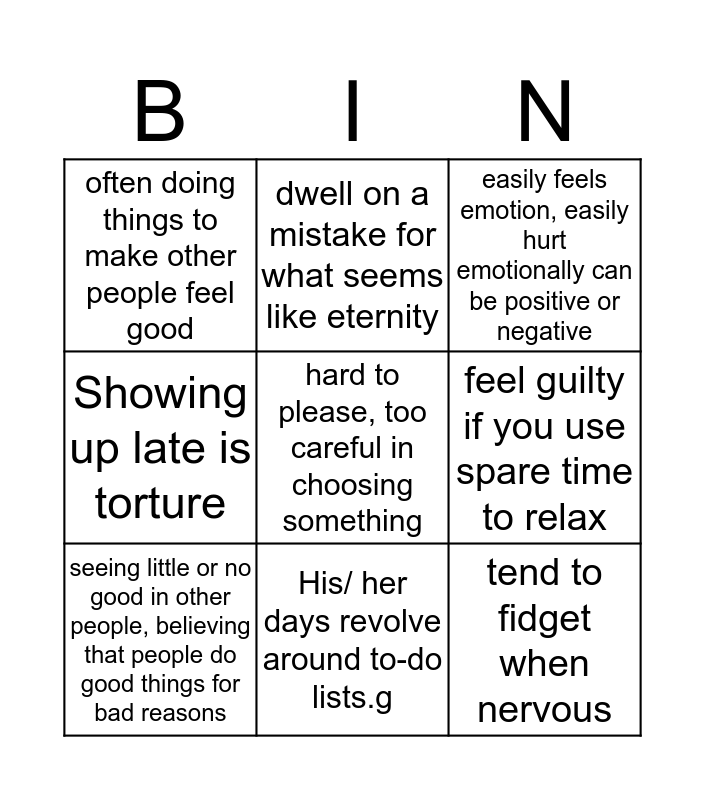 | B | I | N |
|---|---|---|
| often doing things to make other people feel good | dwell on a mistake for what seems like eternity | easily feels emotion, easily hurt emotionally can be positive or negative |
| Showing up late is torture | hard to please, too careful in choosing something | feel guilty if you use spare time to relax |
| seeing little or no good in other people, believing that people do good things for bad reasons | His/ her days revolve around to-do lists.g | tend to fidget when nervous |